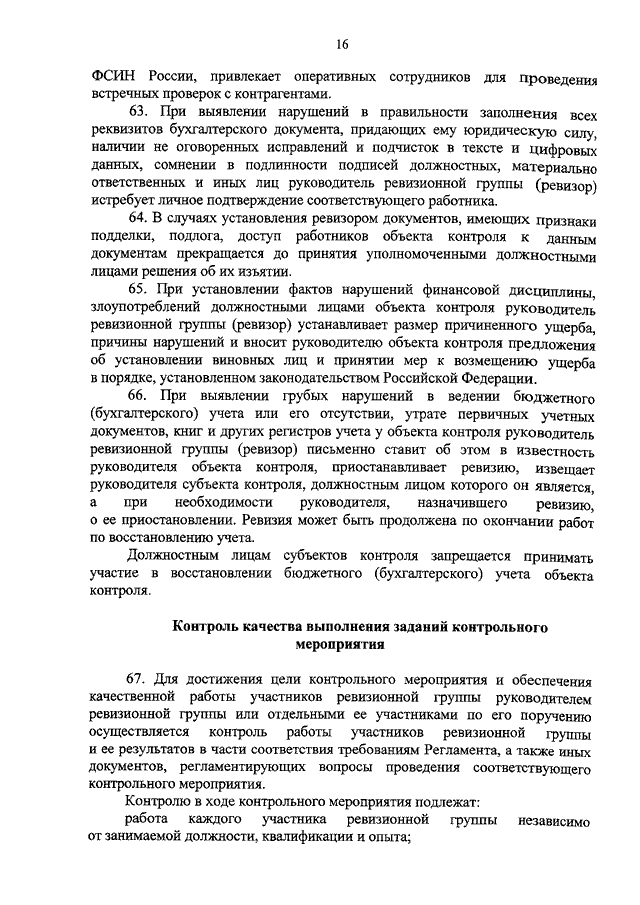 16

ФСИН России, привлекает оперативных сотрудников для проведения встречных проверок с контрагентами.

63. При выявлении нарушений в правильности заполнения всех реквизитов бухгалтерского документа, придающих ему юридическую силу, наличии не оговоренных исправлений и подчисток в тексте и цифровых данных, сомнении в подлинности подписей должностных, материально ответственных и иных лиц руководитель ревизионной группы (ревизор) истребует личное подтверждение соответствующего работника.

64. В случаях установления ревизором документов, имеющих признаки подделки, подлога, доступ работников объекта контроля к данным документам прекращается до принятия уполномоченными должностными лицами решения об их изъятии.

65. При установлении фактов нарушений финансовой дисциплины, злоупотреблений должностными лицами объекта контроля руководитель ревизионной группы (ревизор) устанавливает размер причиненного ущерба, причины нарушений и вносит руководителю объекта контроля предложения об установлении виновных лиц и принятии мер к возмещению ущерба в порядке, установленном законодательством Российской Федерации.

66. При выявлении грубых нарушений в ведении бюджетного (бухгалтерского) учета или его отсутствии, утрате первичных учетных документов, книг и других регистров учета у объекта контроля руководитель ревизионной группы (ревизор) письменно ставит об этом в известность руководителя объекта контроля, приостанавливает ревизию, извещает руководителя субъекта контроля, должностным лицом которого он является, а при необходимости руководителя, назначившего ревизию, о ее приостановлении. Ревизия может быть продолжена по окончании работ по восстановлению учета.

Должностным лицам субъектов контроля запрещается принимать участие в восстановлении бюджетного (бухгалтерского) учета объекта контроля.

Контроль качества выполнения заданий контрольного мероприятия

67. Для достижения цели контрольного мероприятия и обеспечения качественной работы участников ревизионной группы руководителем ревизионной группы или отдельными ее участниками по его поручению осуществляется контроль работы участников ревизионной группы и ее результатов в части соответствия требованиям Регламента, а также иных документов, регламентирующих вопросы проведения соответствующего контрольного мероприятия.

Контролю в ходе контрольного мероприятия подлежат:

работа каждого участника ревизионной группы независимо от занимаемой должности, квалификации и опыта;